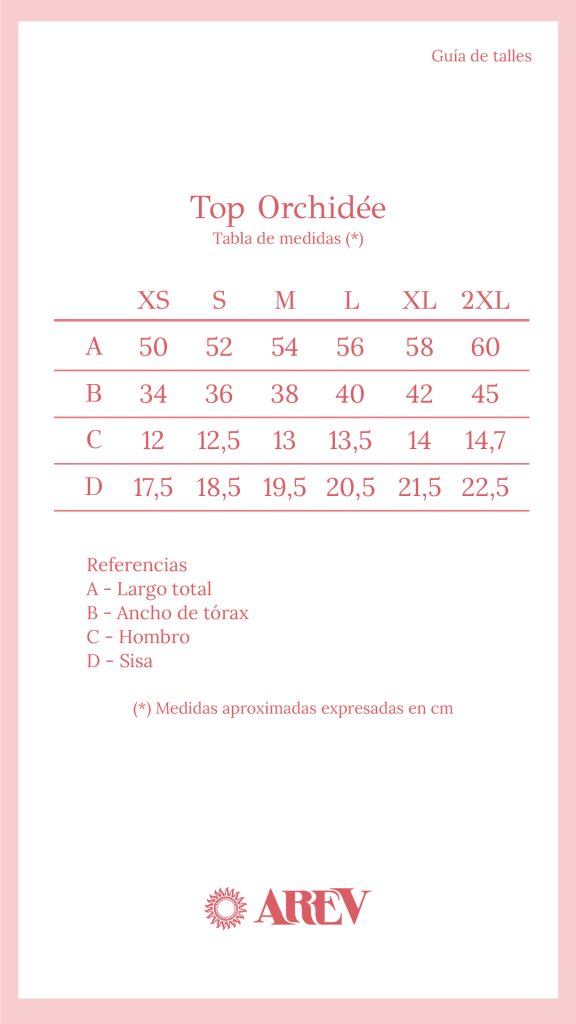 Guía de talles

Top Orchidée
Tabla de medidas (*)

| | XS | S | M | L | XL | 2XL |
|---|---|---|---|---|---|---|
| A | 50 | 52 | 54 | 56 | 58 | 60 |
| B | 34 | 36 | 38 | 40 | 42 | 45 |
| C | 12 | 12,5 | 13 | 13,5 | 14 | 14,7 |
| D | 17,5 | 18,5 | 19,5 | 20,5 | 21,5 | 22,5 |

Referencias
A - Largo total
B - Ancho de tórax
C - Hombro
D - Sisa

(*) Medidas aproximadas expresadas en cm

AREV